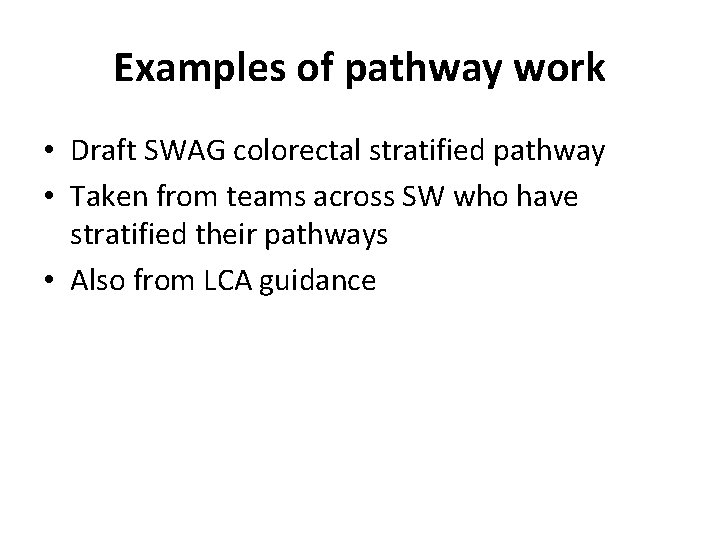 Examples of pathway work

• Draft SWAG colorectal stratified pathway
• Taken from teams across SW who have stratified their pathways
• Also from LCA guidance